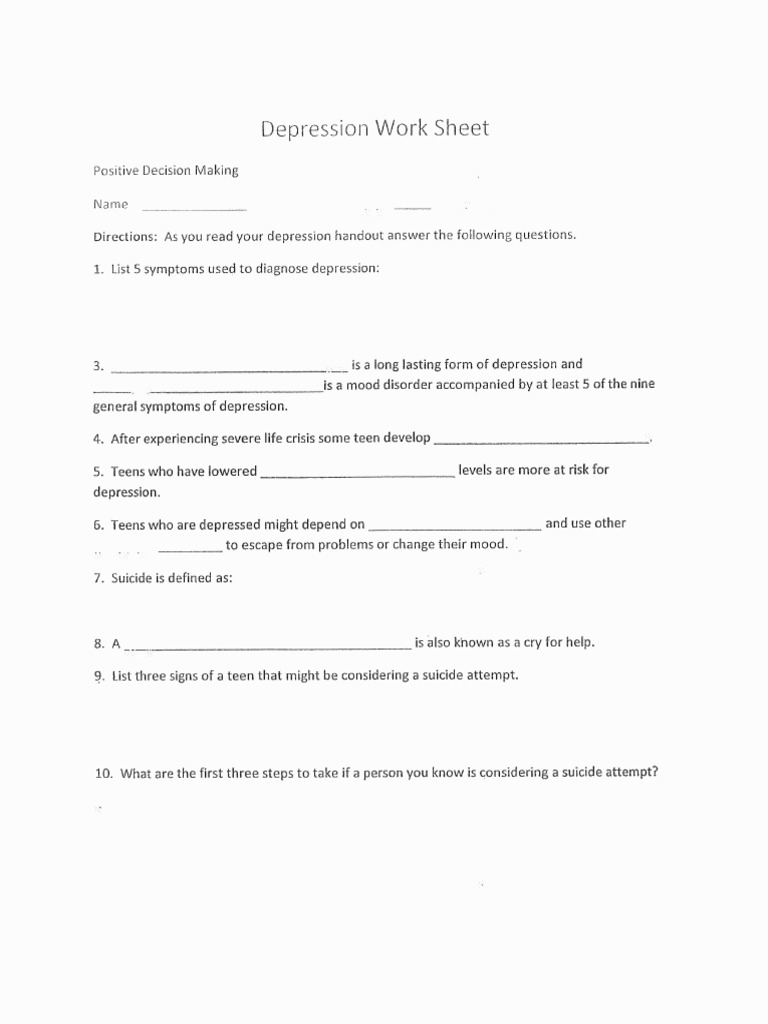 Depression Work Sheet

Positive Decision Making

Name ____ ____

Directions: As you read your depression handout answer the following questions.

1. List 5 symptoms used to diagnose depression:

3. ____ is a long lasting form of depression and ____ ____ is a mood disorder accompanied by at least 5 of the nine general symptoms of depression.

4. After experiencing severe life crisis some teen develop ____.

5. Teens who have lowered ____ levels are more at risk for depression.

6. Teens who are depressed might depend on ____ and use other ____ to escape from problems or change their mood.

7. Suicide is defined as:

8. A ____ is also known as a cry for help.

9. List three signs of a teen that might be considering a suicide attempt.

10. What are the first three steps to take if a person you know is considering a suicide attempt?